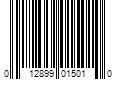 0 12899 01501 0